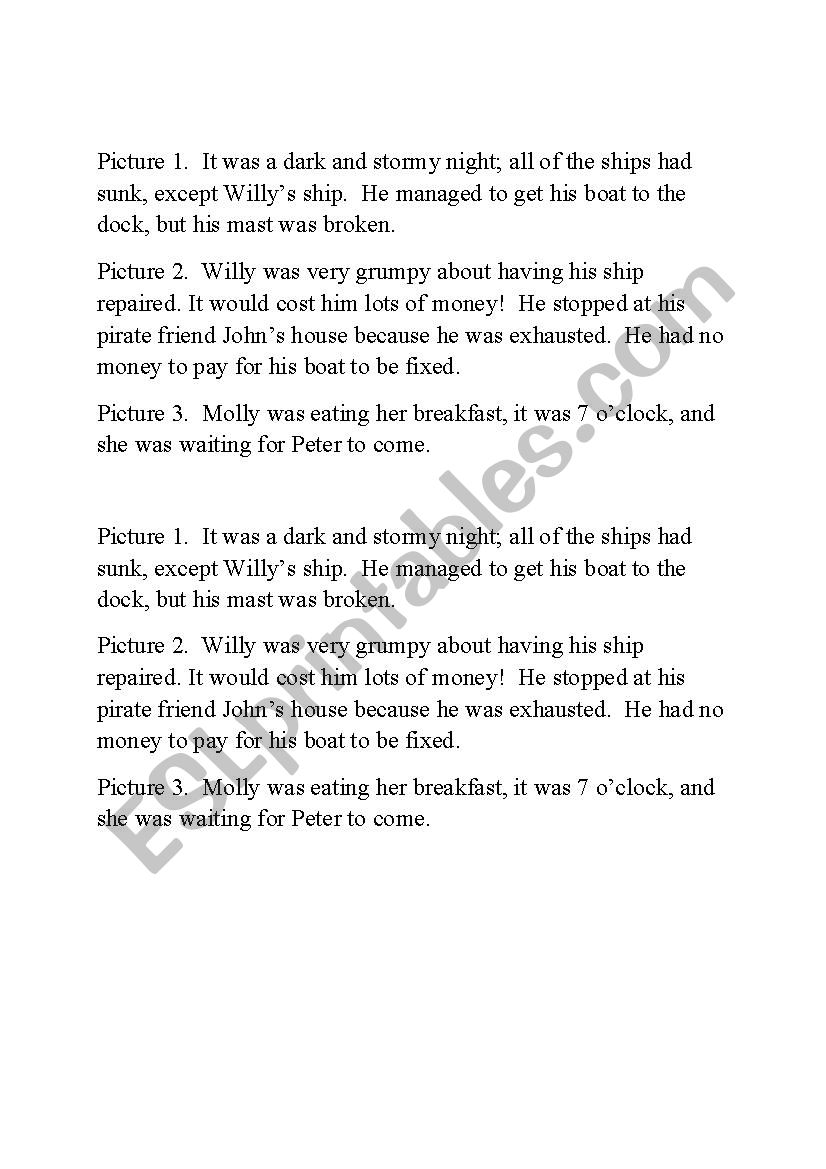 Picture 1. It was a dark and stormy night; all of the ships had sunk, except Willy’s ship. He managed to get his boat to the dock, but his mast was broken.

Picture 2. Willy was very grumpy about having his ship repaired. It would cost him lots of money! He stopped at his pirate friend John’s house because he was exhausted. He had no money to pay for his boat to be fixed.

Picture 3. Molly was eating her breakfast, it was 7 o’clock, and she was waiting for Peter to come.

Picture 1. It was a dark and stormy night; all of the ships had sunk, except Willy’s ship. He managed to get his boat to the dock, but his mast was broken.

Picture 2. Willy was very grumpy about having his ship repaired. It would cost him lots of money! He stopped at his pirate friend John’s house because he was exhausted. He had no money to pay for his boat to be fixed.

Picture 3. Molly was eating her breakfast, it was 7 o’clock, and she was waiting for Peter to come.

ESLprintables.com